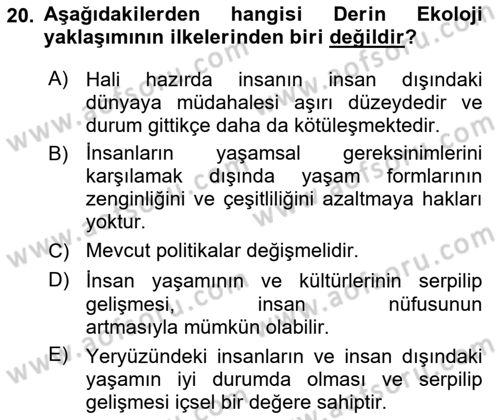 20. Aşağıdakilerden hangisi Derin Ekoloji yaklaşımının ilkelerinden biri değildir?

A) Hali hazırda insanın insan dışındaki dünyaya müdahalesi aşırı düzeydedir ve durum gittikçe daha da kötüleşmektedir.

B) İnsanların yaşamsal gereksinimlerini karşılamak dışında yaşam formlarının zenginliğini ve çeşitliliğini azaltmaya hakları yoktur.

C) Mevcut politikalar değişmelidir.

D) İnsan yaşamının ve kültürlerinin serpilip gelişmesi, insan nüfusunun artmasıyla mümkün olabilir.

E) Yeryüzündeki insanların ve insan dışındaki yaşamın iyi durumda olması ve serpilip gelişmesi içsel bir değere sahiptir.

www.aofsoru.com